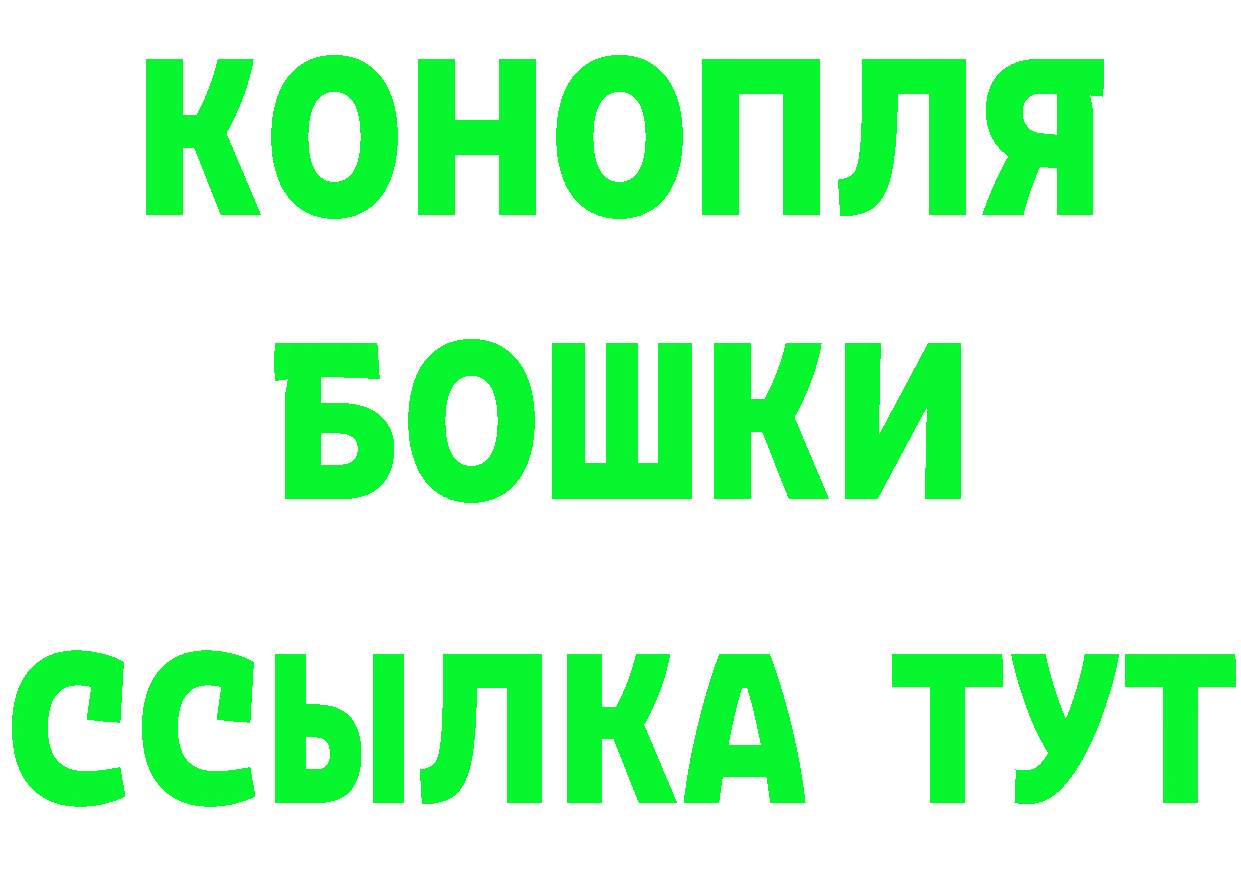 КОНОПЛЯ
БОШКИ
ССЫЛКА ТУТ